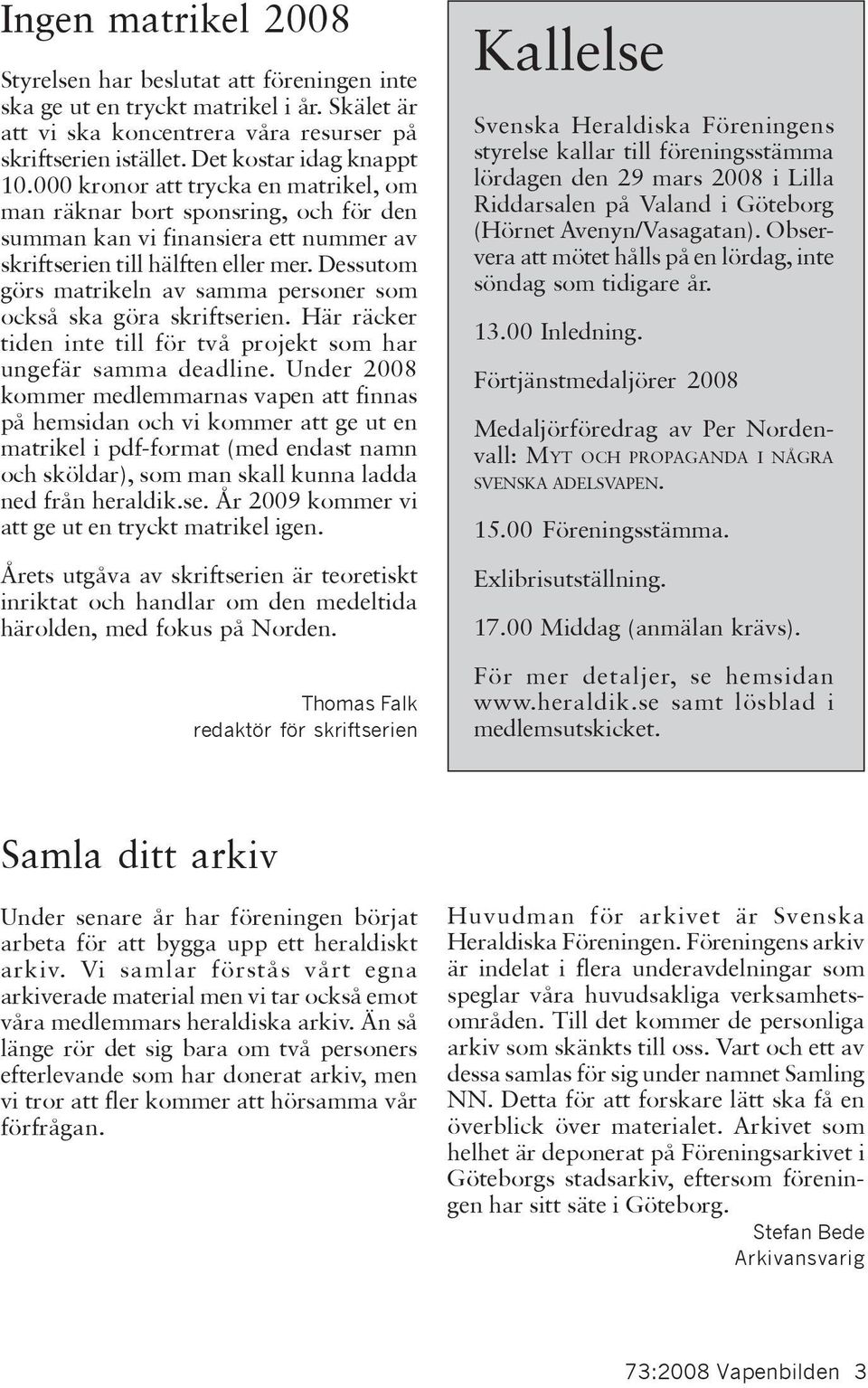 Ingen matrikel 2008

Styrelsen har beslutat att föreningen inte ska ge ut en tryckt matrikel i år. Skälet är att vi ska koncentrera våra resurser på skriftserien istället. Det kostar idag knappt 10.000 kronor att trycka en matrikel, om man räknar bort sponsring, och för den summan kan vi finansiera ett nummer av skriftserien till hälften eller mer. Dessutom görs matrikeln av samma personer som också ska göra skriftserien. Här räcker tiden inte till för två projekt som har ungefär samma deadline. Under 2008 kommer medlemmarnas vapen att finnas på hemsidan och vi kommer att ge ut en matrikel i pdf-format (med endast namn och sköldar), som man skall kunna ladda ned från heraldik.se. År 2009 kommer vi att ge ut en tryckt matrikel igen.

Årets utgåva av skriftserien är teoretiskt inriktat och handlar om den medeltida härolden, med fokus på Norden.

Thomas Falk
redaktör för skriftserien

Kallelse

Svenska Heraldiska Föreningens styrelse kallar till föreningsstämma lördagen den 29 mars 2008 i Lilla Riddarsalen på Valand i Göteborg (Hörnet Avenyn/Vasagatan). Observera att mötet hålls på en lördag, inte söndag som tidigare år.

13.00 Inledning.

Förtjänstmedaljörer 2008

Medaljörföredrag av Per Nordenvall: Myt och propaganda i några svenska adelsvapen.

15.00 Föreningsstämma.

Exlibrisutställning.

17.00 Middag (anmälan krävs).

För mer detaljer, se hemsidan www.heraldik.se samt lösblad i medlemsutskicket.

Samla ditt arkiv

Under senare år har föreningen börjat arbeta för att bygga upp ett heraldiskt arkiv. Vi samlar förstås vårt egna arkiverade material men vi tar också emot våra medlemmars heraldiska arkiv. Än så länge rör det sig bara om två personers efterlevande som har donerat arkiv, men vi tror att fler kommer att hörsamma vår förfrågan.

Huvudman för arkivet är Svenska Heraldiska Föreningen. Föreningens arkiv är indelat i flera underavdelningar som speglar våra huvudsakliga verksamhetsområden. Till det kommer de personliga arkiv som skänkts till oss. Vart och ett av dessa samlas för sig under namnet Samling NN. Detta för att forskare lätt ska få en överblick över materialet. Arkivet som helhet är deponerat på Föreningsarkivet i Göteborgs stadsarkiv, eftersom föreningen har sitt säte i Göteborg.

Stefan Bede
Arkivansvarig

73:2008 Vapenbilden 3